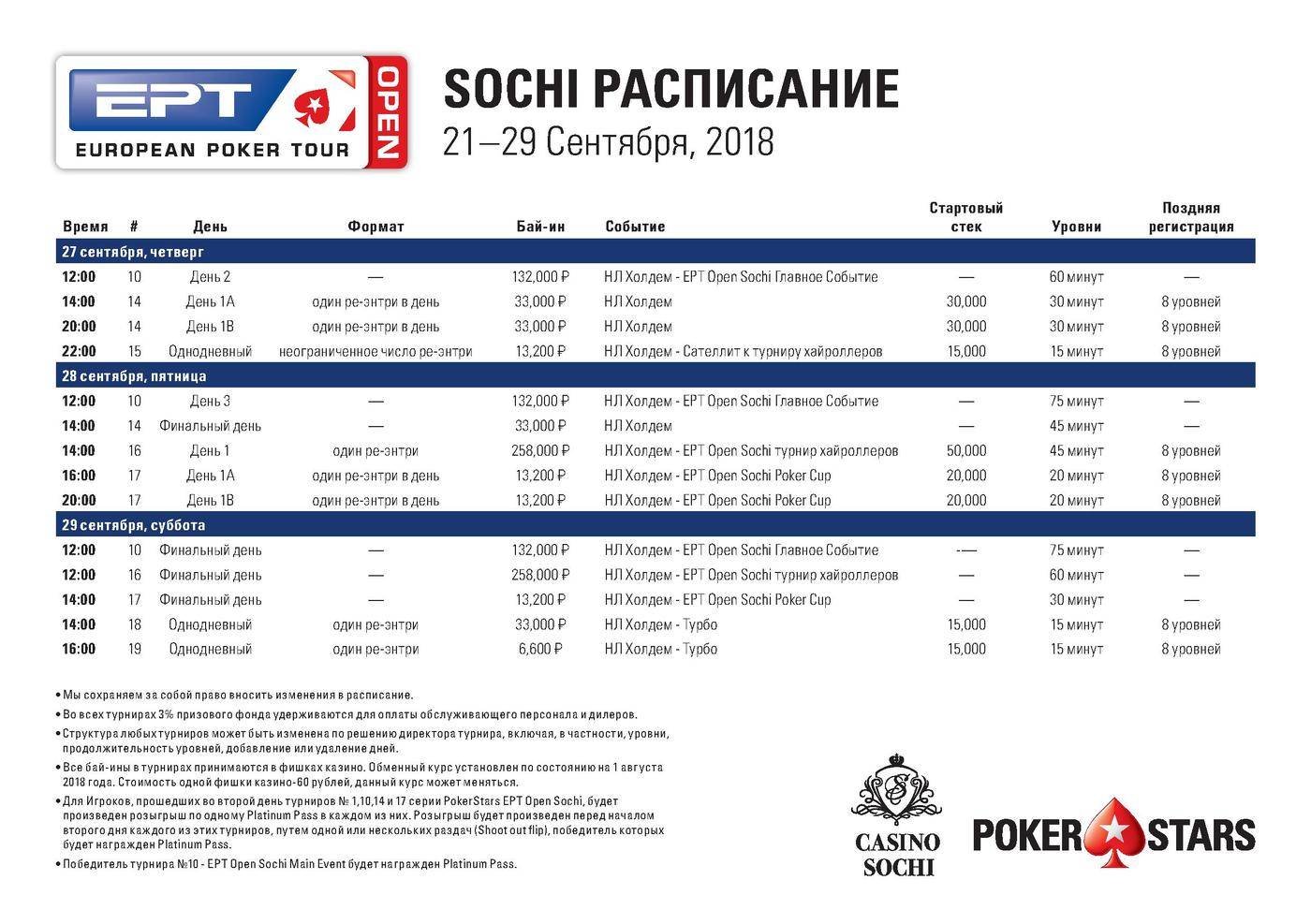 EPT EUROPEAN POKER TOUR OPEN

SOCHI РАСПИСАНИЕ
21—29 Сентября, 2018

| Время | # | День | Формат | Бай-ин | Событие | Стартовый стек | Уровни | Поздняя регистрация |
|---|---|---|---|---|---|---|---|---|
| 27 сентября, четверг | | | | | | | | |
| 12:00 | 10 | День 2 | — | 132,000 ₽ | НЛ Холдем - EPT Open Sochi Главное Событие | — | 60 минут | — |
| 14:00 | 14 | День 1A | один ре-энтри в день | 33,000 ₽ | НЛ Холдем | 30,000 | 30 минут | 8 уровней |
| 20:00 | 14 | День 1B | один ре-энтри в день | 33,000 ₽ | НЛ Холдем | 30,000 | 30 минут | 8 уровней |
| 22:00 | 15 | Однодневный | неограниченное число ре-энтри | 13,200 ₽ | НЛ Холдем - Сателлит к турниру хайроллеров | 15,000 | 15 минут | 8 уровней |
| 28 сентября, пятница | | | | | | | | |
| 12:00 | 10 | День 3 | — | 132,000 ₽ | НЛ Холдем - EPT Open Sochi Главное Событие | — | 75 минут | — |
| 14:00 | 14 | Финальный день | — | 33,000 ₽ | НЛ Холдем | — | 45 минут | — |
| 14:00 | 16 | День 1 | один ре-энтри | 258,000 ₽ | НЛ Холдем - EPT Open Sochi турнир хайроллеров | 50,000 | 45 минут | 8 уровней |
| 16:00 | 17 | День 1A | один ре-энтри в день | 13,200 ₽ | НЛ Холдем - EPT Open Sochi Poker Cup | 20,000 | 20 минут | 8 уровней |
| 20:00 | 17 | День 1B | один ре-энтри в день | 13,200 ₽ | НЛ Холдем - EPT Open Sochi Poker Cup | 20,000 | 20 минут | 8 уровней |
| 29 сентября, суббота | | | | | | | | |
| 12:00 | 10 | Финальный день | — | 132,000 ₽ | НЛ Холдем - EPT Open Sochi Главное Событие | -— | 75 минут | — |
| 12:00 | 16 | Финальный день | — | 258,000 ₽ | НЛ Холдем - EPT Open Sochi турнир хайроллеров | — | 60 минут | — |
| 14:00 | 17 | Финальный день | — | 13,200 ₽ | НЛ Холдем - EPT Open Sochi Poker Cup | — | 30 минут | — |
| 14:00 | 18 | Однодневный | один ре-энтри | 33,000 ₽ | НЛ Холдем - Турбо | 15,000 | 15 минут | 8 уровней |
| 16:00 | 19 | Однодневный | один ре-энтри | 6,600 ₽ | НЛ Холдем - Турбо | 15,000 | 15 минут | 8 уровней |

• Мы сохраняем за собой право вносить изменения в расписание.
• Во всех турнирах 3% призового фонда удерживаются для оплаты обслуживающего персонала и дилеров.
• Структура любых турниров может быть изменена по решению директора турнира, включая, в частности, уровни, продолжительность уровней, добавление или удаление дней.
• Все бай-ины в турнирах принимаются в фишках казино. Обменный курс установлен по состоянию на 1 августа 2018 года. Стоимость одной фишки казино-60 рублей, данный курс может меняться.
• Для Игроков, прошедших во второй день турниров № 1,10,14 и 17 серии PokerStars EPT Open Sochi, будет произведен розыгрыш по одному Platinum Pass в каждом из них. Розыгрыш будет произведен перед началом второго дня каждого из этих турниров, путем одной или нескольких раздач (Shoot out flip), победитель которых будет награжден Platinum Pass.
• Победитель турнира №10 - EPT Open Sochi Main Event будет награжден Platinum Pass.

CASINO SOCHI
POKERSTARS